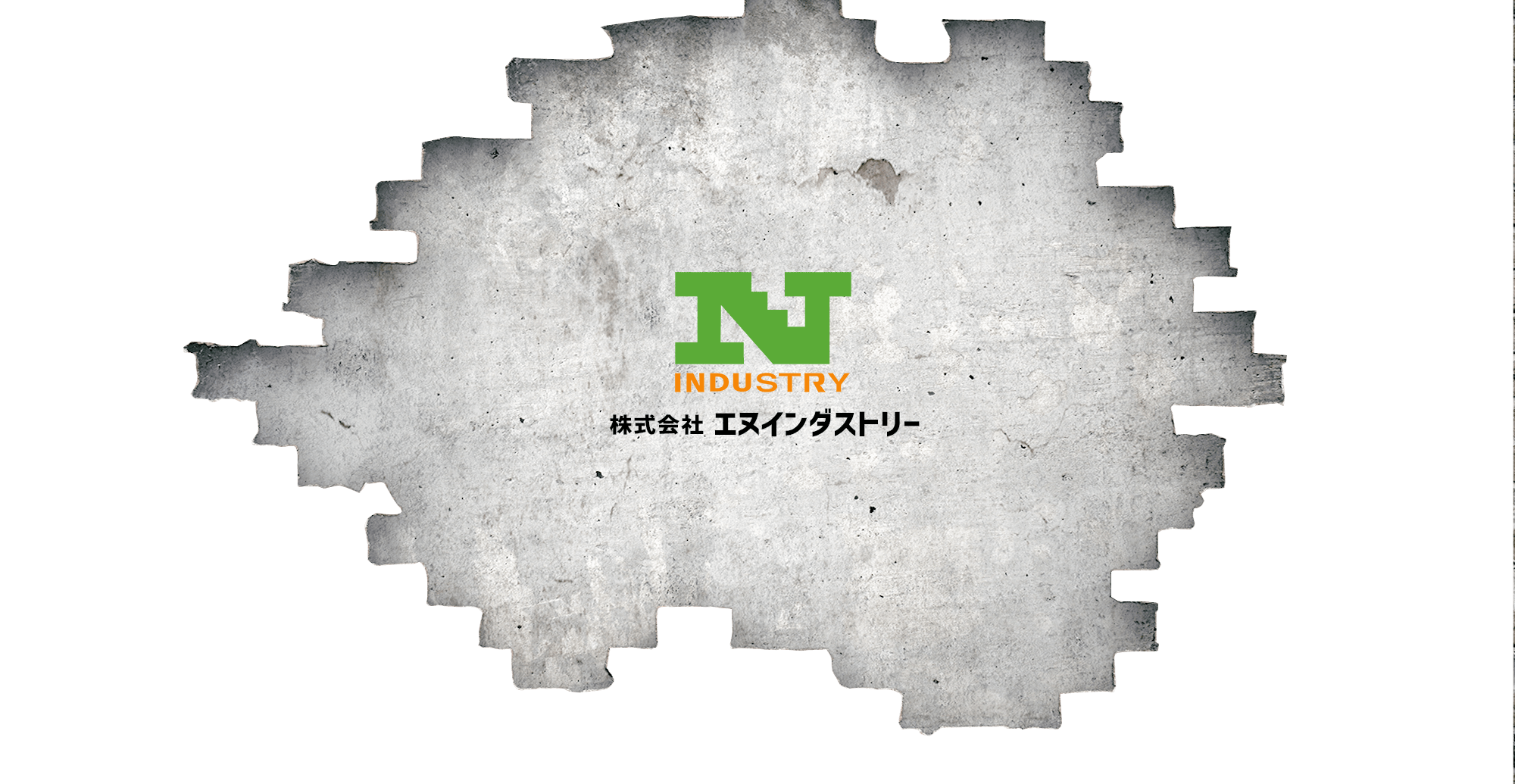 N
INDUSTRY
株式会社 エヌインダストリー